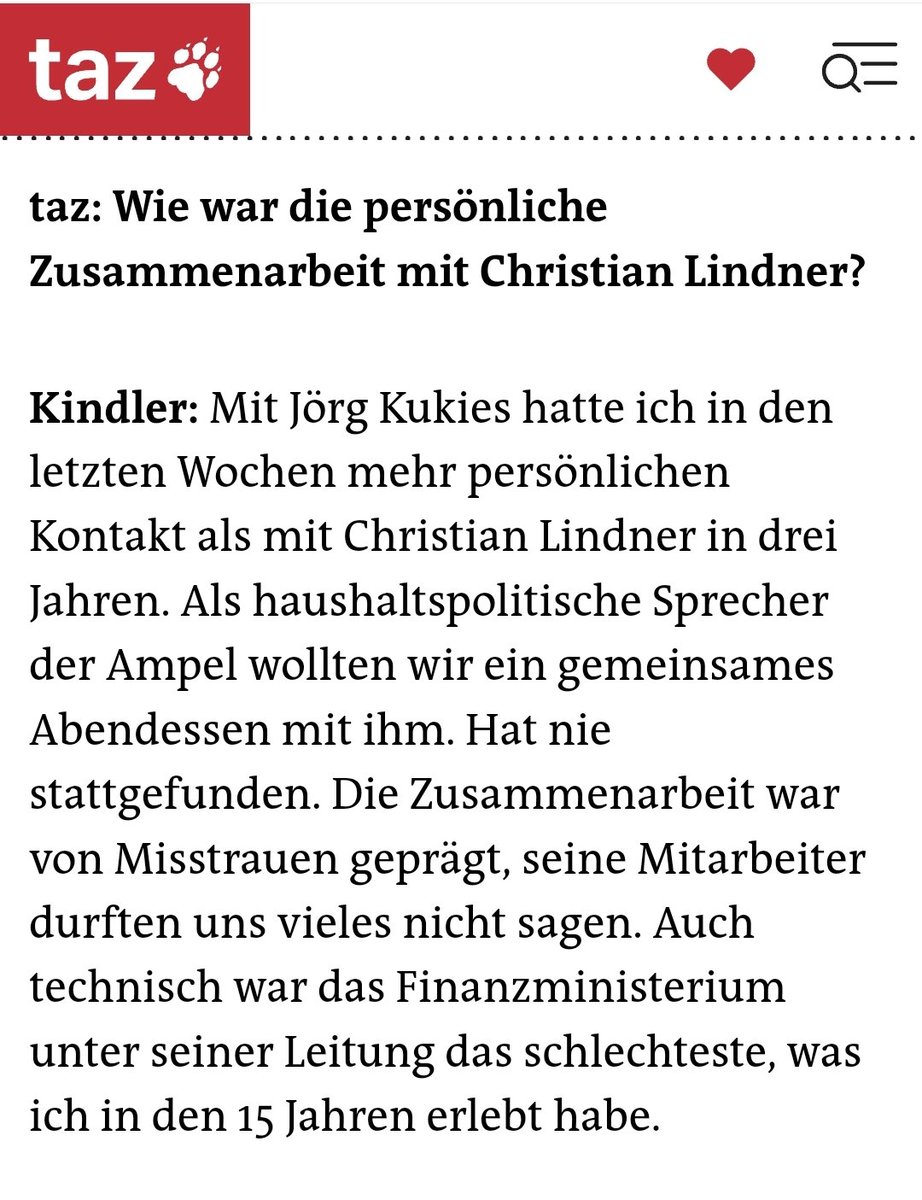 taz

taz: Wie war die persönliche Zusammenarbeit mit Christian Lindner?

Kindler: Mit Jörg Kukies hatte ich in den letzten Wochen mehr persönlichen Kontakt als mit Christian Lindner in drei Jahren. Als haushaltspolitische Sprecher der Ampel wollten wir ein gemeinsames Abendessen mit ihm. Hat nie stattgefunden. Die Zusammenarbeit war von Misstrauen geprägt, seine Mitarbeiter durften uns vieles nicht sagen. Auch technisch war das Finanzministerium unter seiner Leitung das schlechteste, was ich in den 15 Jahren erlebt habe.